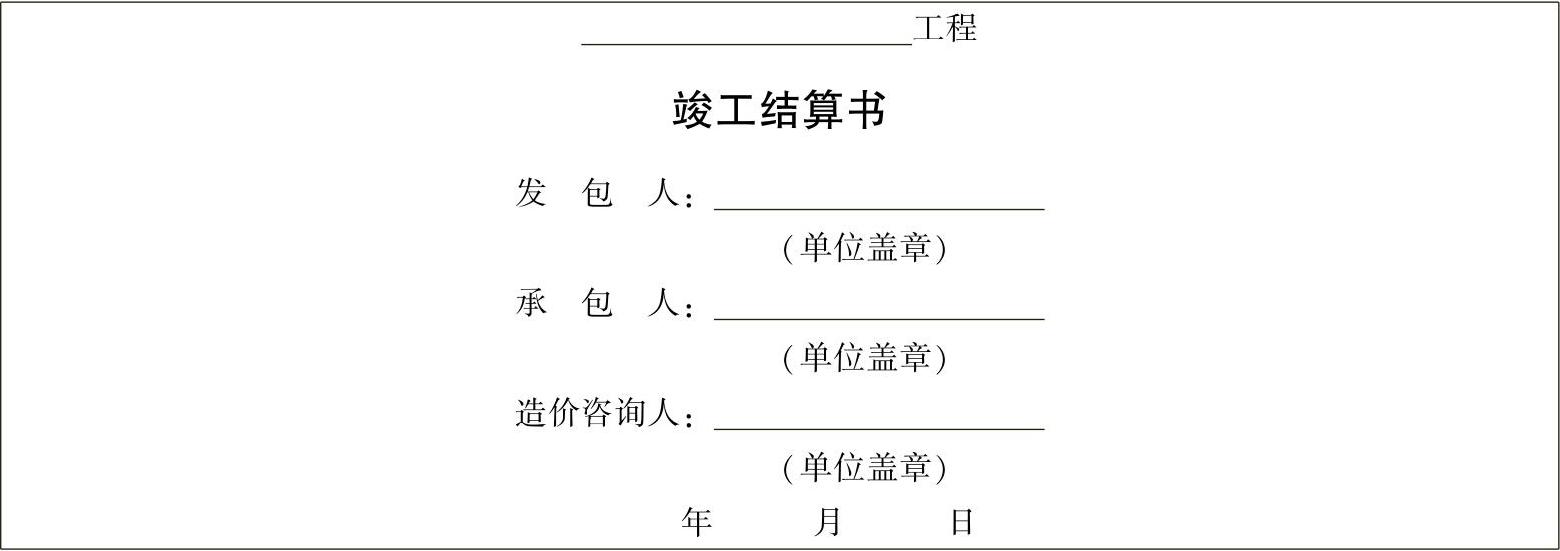 ____工程

竣工结算书

发 包 人：____

（单位盖章）

承 包 人：____

（单位盖章）

造价咨询人：____

（单位盖章）

年 月 日